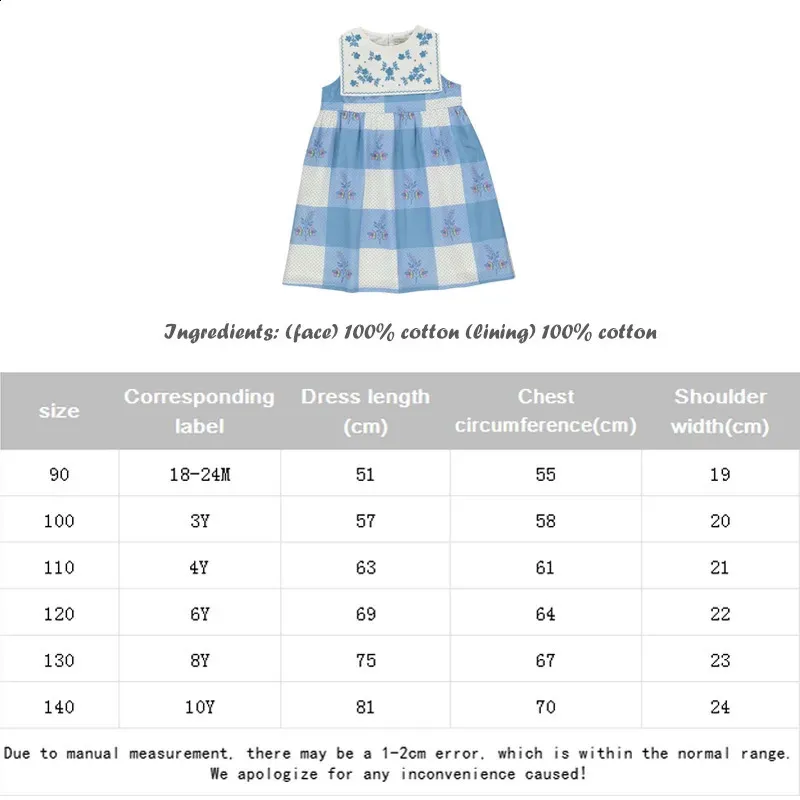 Ingredients: (face) 100% cotton (lining) 100% cotton

| size | Corresponding label | Dress length (cm) | Chest circumference(cm) | Shoulder width(cm) |
|---|---|---|---|---|
| 90 | 18-24M | 51 | 55 | 19 |
| 100 | 3Y | 57 | 58 | 20 |
| 110 | 4Y | 63 | 61 | 21 |
| 120 | 6Y | 69 | 64 | 22 |
| 130 | 8Y | 75 | 67 | 23 |
| 140 | 10Y | 81 | 70 | 24 |

Due to manual measurement, there may be a 1-2cm error, which is within the normal range. We apologize for any inconvenience caused!